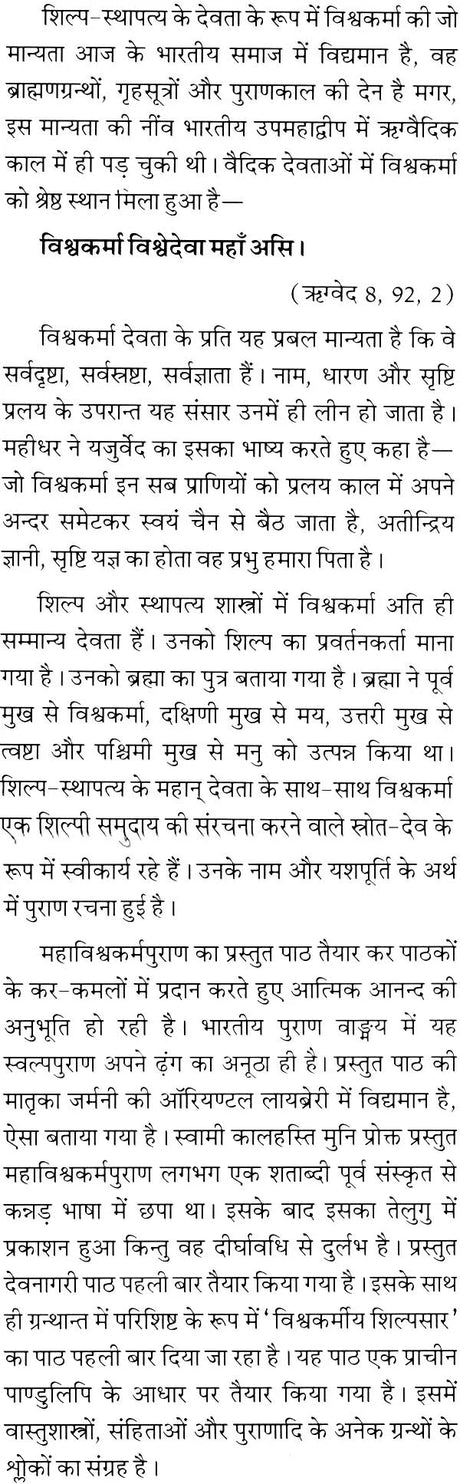 शिल्प-स्थापत्य के देवता के रूप में विश्वकर्मा की जो मान्यता आज के भारतीय समाज में विद्यमान है, वह ब्राह्मणग्रन्थों, गृहसूत्रों और पुराणकाल की देन है मगर, इस मान्यता की नींव भारतीय उपमहाद्वीप में ऋग्वैदिक काल में ही पड़ चुकी थी। वैदिक देवताओं में विश्वकर्मा को श्रेष्ठ स्थान मिला हुआ है—

विश्वकर्मा विश्वेदेवा महाँ असि।

(ऋग्वेद 8, 92, 2)

विश्वकर्मा देवता के प्रति यह प्रबल मान्यता है कि वे सर्वदृष्टा, सर्वस्रष्टा, सर्वज्ञाता हैं। नाम, धारण और सृष्टि प्रलय के उपरान्त यह संसार उनमें ही लीन हो जाता है। महीधर ने यजुर्वेद का इसका भाष्य करते हुए कहा है— जो विश्वकर्मा इन सब प्राणियों को प्रलय काल में अपने अन्दर समेटकर स्वयं चैन से बैठ जाता है, अतीन्द्रिय ज्ञानी, सृष्टि यज्ञ का होता वह प्रभु हमारा पिता है।

शिल्प और स्थापत्य शास्त्रों में विश्वकर्मा अति ही सम्मान्य देवता हैं। उनको शिल्प का प्रवर्तनकर्ता माना गया है। उनको ब्रह्मा का पुत्र बताया गया है। ब्रह्मा ने पूर्व मुख से विश्वकर्मा, दक्षिणी मुख से मय, उत्तरी मुख से त्वष्टा और पश्चिमी मुख से मनु को उत्पन्न किया था। शिल्प-स्थापत्य के महान् देवता के साथ-साथ विश्वकर्मा एक शिल्पी समुदाय की संरचना करने वाले स्रोत-देव के रूप में स्वीकार्य रहे हैं। उनके नाम और यशपूर्ति के अर्थ में पुराण रचना हुई है।

महाविश्वकर्मपुराण का प्रस्तुत पाठ तैयार कर पाठकों के कर-कमलों में प्रदान करते हुए आत्मिक आनन्द की अनुभूति हो रही है। भारतीय पुराण वाङ्मय में यह स्वल्पपुराण अपने ढ़ंग का अनूठा ही है। प्रस्तुत पाठ की मातृका जर्मनी की ऑरियण्टल लायब्रेरी में विद्यमान है, ऐसा बताया गया है। स्वामी कालहस्ति मुनि प्रोक्त प्रस्तुत महाविश्वकर्मपुराण लगभग एक शताब्दी पूर्व संस्कृत से कन्नड़ भाषा में छपा था। इसके बाद इसका तेलुगु में प्रकाशन हुआ किन्तु वह दीर्घावधि से दुर्लभ है। प्रस्तुत देवनागरी पाठ पहली बार तैयार किया गया है। इसके साथ ही ग्रन्थान्त में परिशिष्ट के रूप में 'विश्वकर्मीय शिल्पसार' का पाठ पहली बार दिया जा रहा है। यह पाठ एक प्राचीन पाण्डुलिपि के आधार पर तैयार किया गया है। इसमें वास्तुशास्त्रों, संहिताओं और पुराणादि के अनेक ग्रन्थों के श्लोकों का संग्रह है।